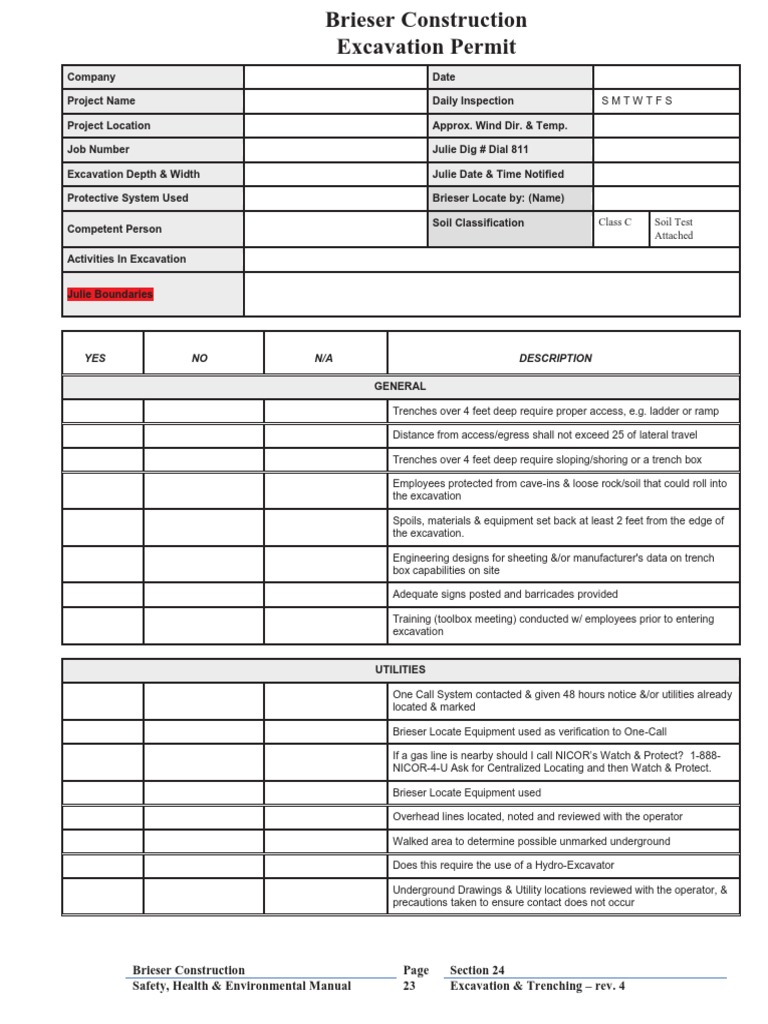 Brieser Construction
Excavation Permit

| Company | | Date | | |
|---|---|---|---|---|
| Project Name | | Daily Inspection | S M T W T F S | |
| Project Location | | Approx. Wind Dir. & Temp. | | |
| Job Number | | Julie Dig # Dial 811 | | |
| Excavation Depth & Width | | Julie Date & Time Notified | | |
| Protective System Used | | Brieser Locate by: (Name) | | |
| Competent Person | | Soil Classification | Class C | Soil Test Attached |
| Activities In Excavation | | | | |
| Julie Boundaries | | | | |

| YES | NO | N/A | DESCRIPTION |
|---|---|---|---|
| GENERAL | | | |
| | | | Trenches over 4 feet deep require proper access, e.g. ladder or ramp |
| | | | Distance from access/egress shall not exceed 25 of lateral travel |
| | | | Trenches over 4 feet deep require sloping/shoring or a trench box |
| | | | Employees protected from cave-ins & loose rock/soil that could roll into the excavation |
| | | | Spoils, materials & equipment set back at least 2 feet from the edge of the excavation. |
| | | | Engineering designs for sheeting &/or manufacturer's data on trench box capabilities on site |
| | | | Adequate signs posted and barricades provided |
| | | | Training (toolbox meeting) conducted w/ employees prior to entering excavation |

| UTILITIES | | | |
|---|---|---|---|
| | | | One Call System contacted & given 48 hours notice &/or utilities already located & marked |
| | | | Brieser Locate Equipment used as verification to One-Call |
| | | | If a gas line is nearby should I call NICOR's Watch & Protect? 1-888-NICOR-4-U Ask for Centralized Locating and then Watch & Protect. |
| | | | Brieser Locate Equipment used |
| | | | Overhead lines located, noted and reviewed with the operator |
| | | | Walked area to determine possible unmarked underground |
| | | | Does this require the use of a Hydro-Excavator |
| | | | Underground Drawings & Utility locations reviewed with the operator, & precautions taken to ensure contact does not occur |

Brieser Construction
Safety, Health & Environmental Manual
Page 23
Section 24
Excavation & Trenching – rev. 4